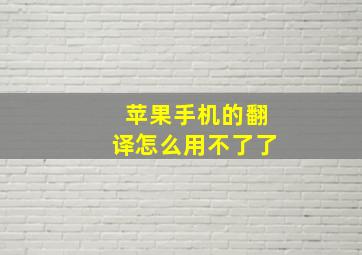 苹果手机的翻译怎么用不了了